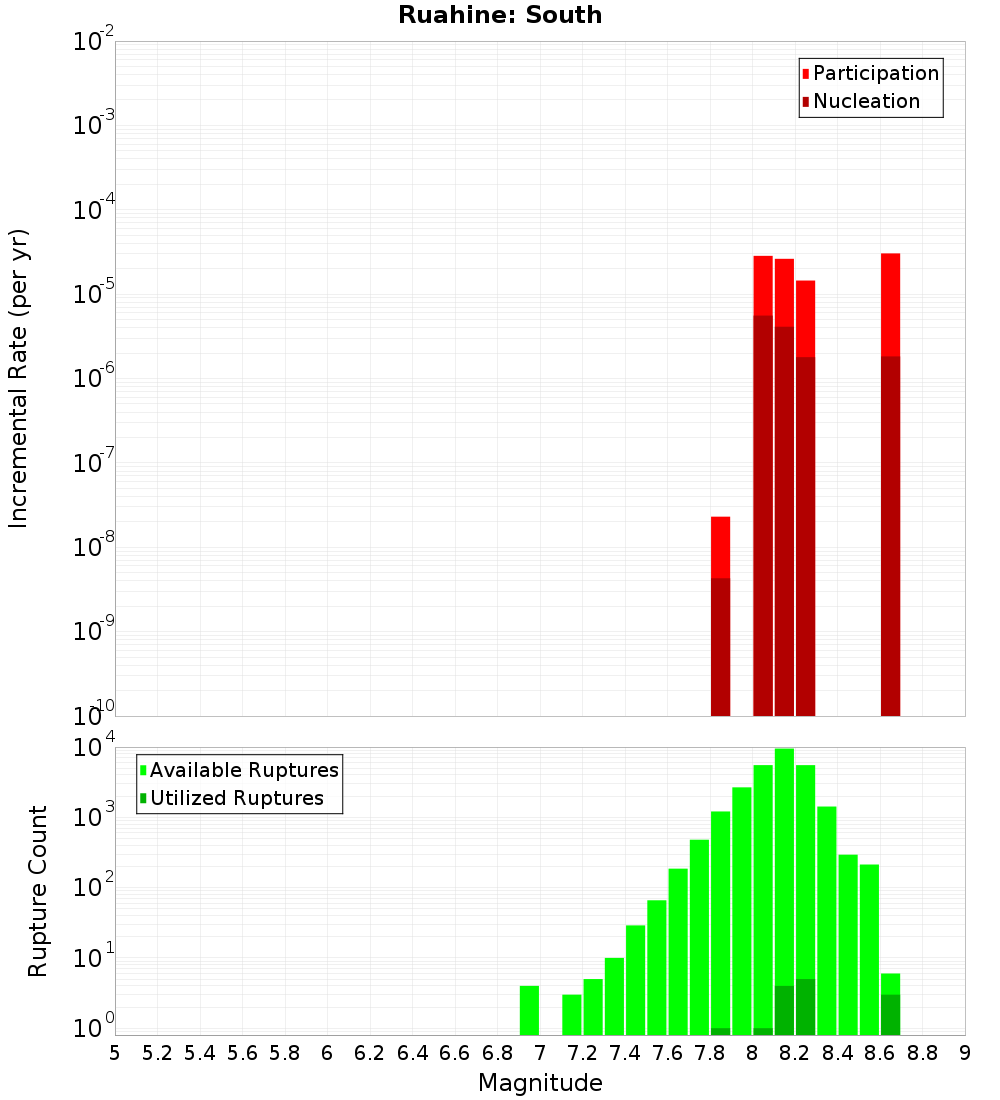 Ruahine: South

Participation
Nucleation

Incremental Rate (per yr)

$10^{-2}$
$10^{-3}$
$10^{-4}$
$10^{-5}$
$10^{-6}$
$10^{-7}$
$10^{-8}$
$10^{-9}$
$10^{-10}$

Available Ruptures
Utilized Ruptures

Rupture Count

$10^{4}$
$10^{3}$
$10^{2}$
$10^{1}$
$10^{0}$

5 5.2 5.4 5.6 5.8 6 6.2 6.4 6.6 6.8 7 7.2 7.4 7.6 7.8 8 8.2 8.4 8.6 8.8 9

Magnitude